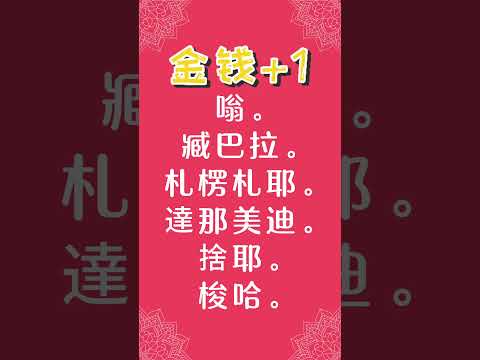 金钱+1
嗡。
臧巴拉。
札楞札耶。
達那美迪。
捨耶。
梭哈。